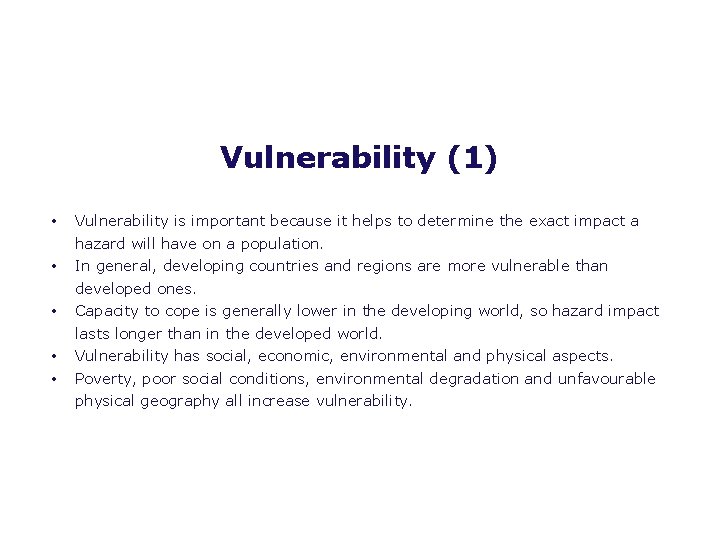 Vulnerability (1)

• Vulnerability is important because it helps to determine the exact impact a hazard will have on a population.
• In general, developing countries and regions are more vulnerable than developed ones.
• Capacity to cope is generally lower in the developing world, so hazard impact lasts longer than in the developed world.
• Vulnerability has social, economic, environmental and physical aspects.
• Poverty, poor social conditions, environmental degradation and unfavourable physical geography all increase vulnerability.